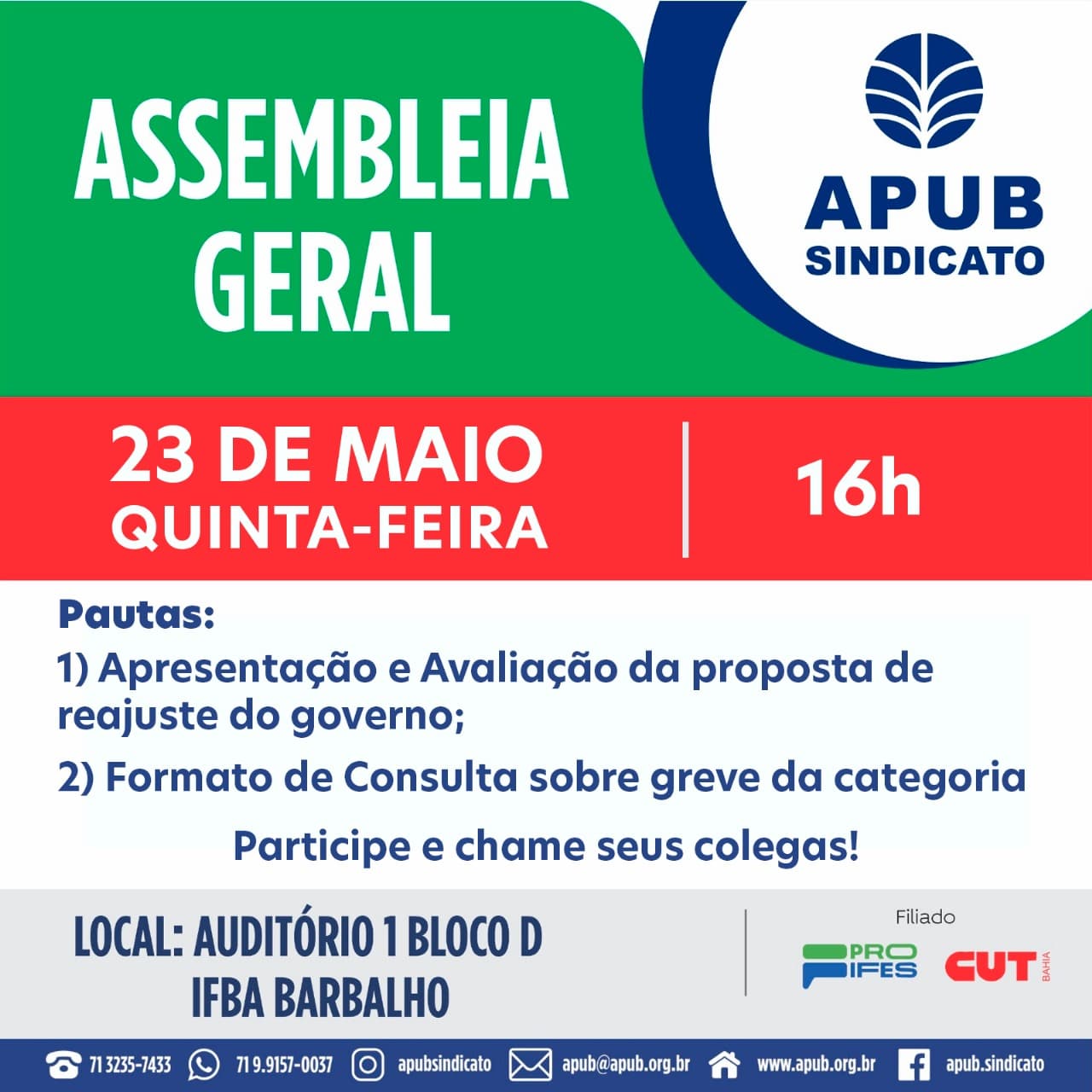 ASSEMBLEIA GERAL

APUB
SINDICATO

23 DE MAIO
QUINTA-FEIRA

16h

Pautas:

1) Apresentação e Avaliação da proposta de reajuste do governo;

2) Formato de Consulta sobre greve da categoria

Participe e chame seus colegas!

LOCAL: AUDITÓRIO 1 BLOCO D
IFBA BARBALHO

Filiado

PRO IFES

CUT BAHIA

71 3235-7433 71 9.9157-0037 apubsindicato apub@apub.org.br www.apub.org.br apub.sindicato